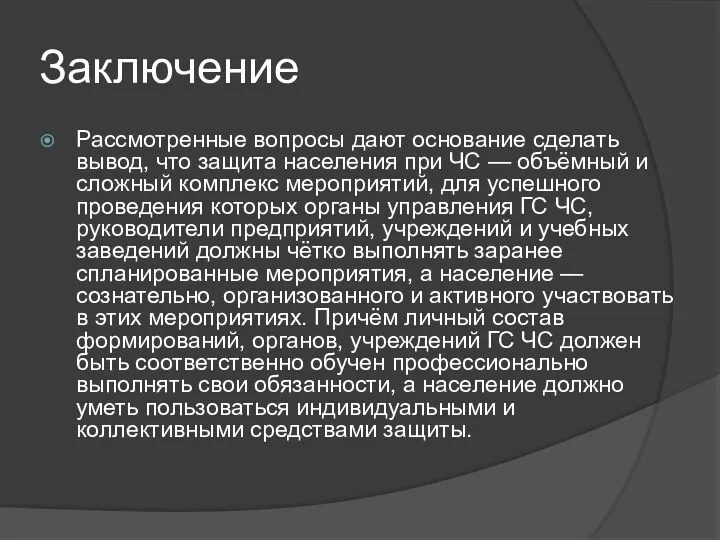 Заключение

Рассмотренные вопросы дают основание сделать вывод, что защита населения при ЧС — объёмный и сложный комплекс мероприятий, для успешного проведения которых органы управления ГС ЧС, руководители предприятий, учреждений и учебных заведений должны чётко выполнять заранее спланированные мероприятия, а население — сознательно, организованного и активного участвовать в этих мероприятиях. Причём личный состав формирований, органов, учреждений ГС ЧС должен быть соответственно обучен профессионально выполнять свои обязанности, а население должно уметь пользоваться индивидуальными и коллективными средствами защиты.